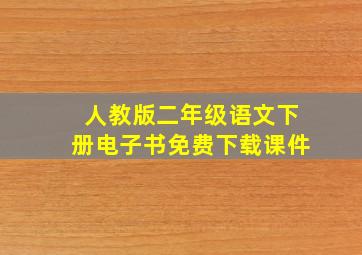 人教版二年级语文下册电子书免费下载课件